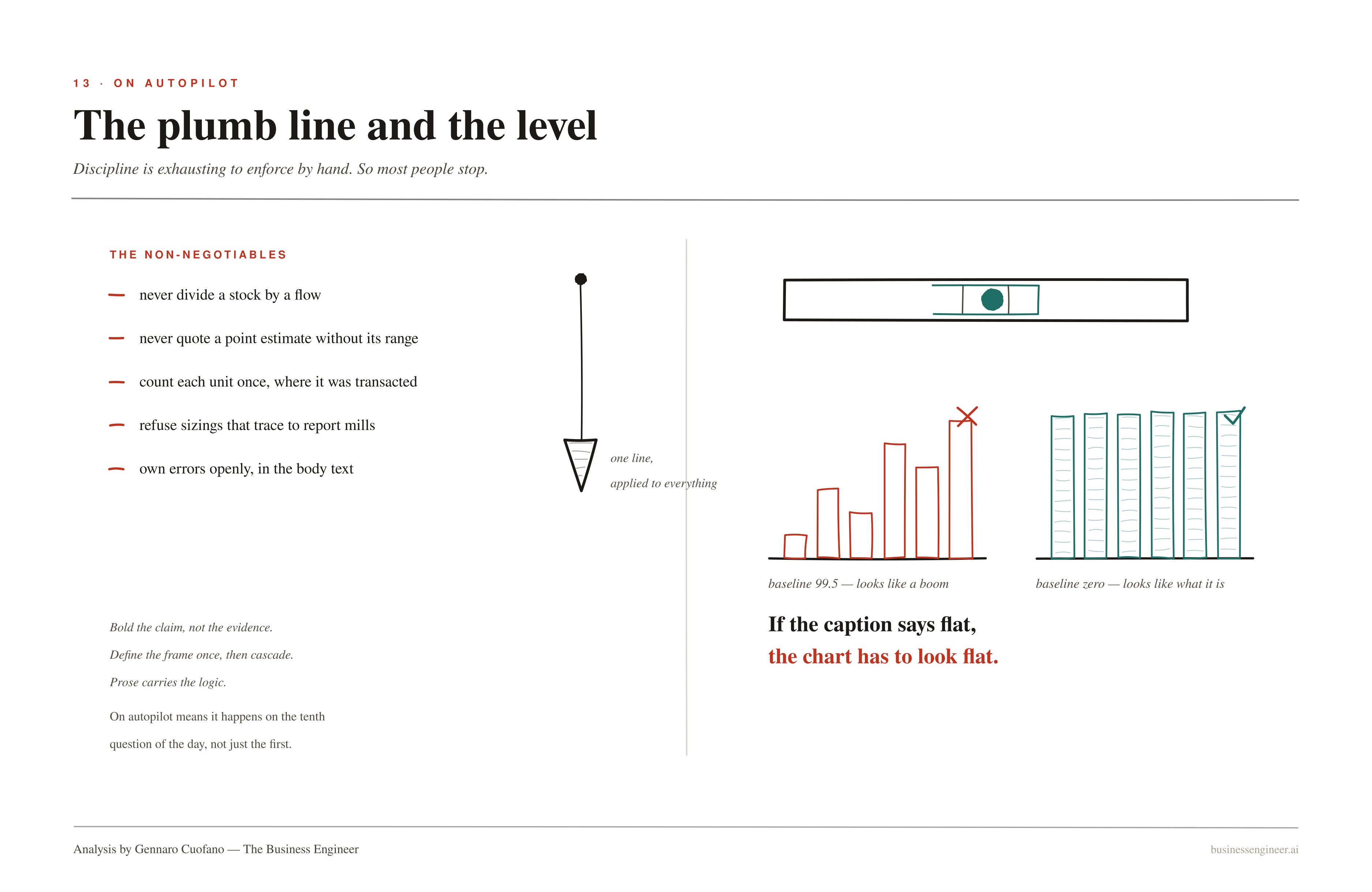 13 · ON AUTOPILOT

The plumb line and the level

Discipline is exhausting to enforce by hand. So most people stop.

THE NON-NEGOTIABLES

— never divide a stock by a flow

— never quote a point estimate without its range

— count each unit once, where it was transacted

— refuse sizings that trace to report mills

— own errors openly, in the body text

one line,
applied to everything

Bold the claim, not the evidence.

Define the frame once, then cascade.

Prose carries the logic.

On autopilot means it happens on the tenth question of the day, not just the first.

baseline 99.5 — looks like a boom

baseline zero — looks like what it is

If the caption says flat,
the chart has to look flat.

Analysis by Gennaro Cuofano — The Business Engineer

businessengineer.ai